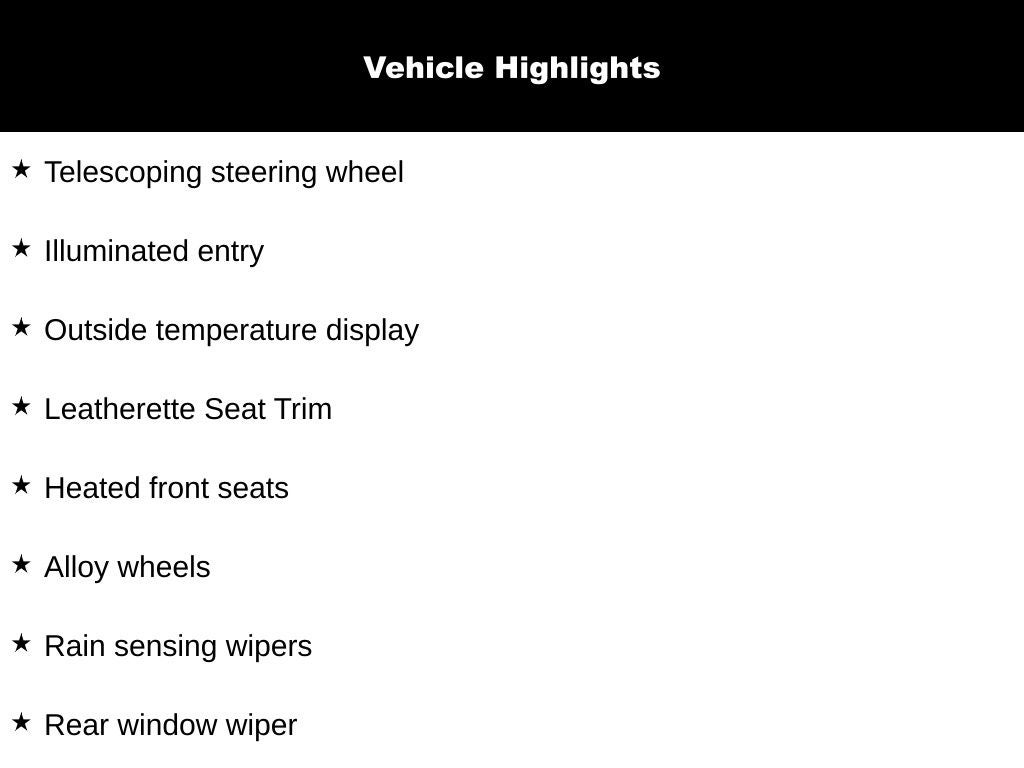 Vehicle Highlights

★ Telescoping steering wheel

★ Illuminated entry

★ Outside temperature display

★ Leatherette Seat Trim

★ Heated front seats

★ Alloy wheels

★ Rain sensing wipers

★ Rear window wiper